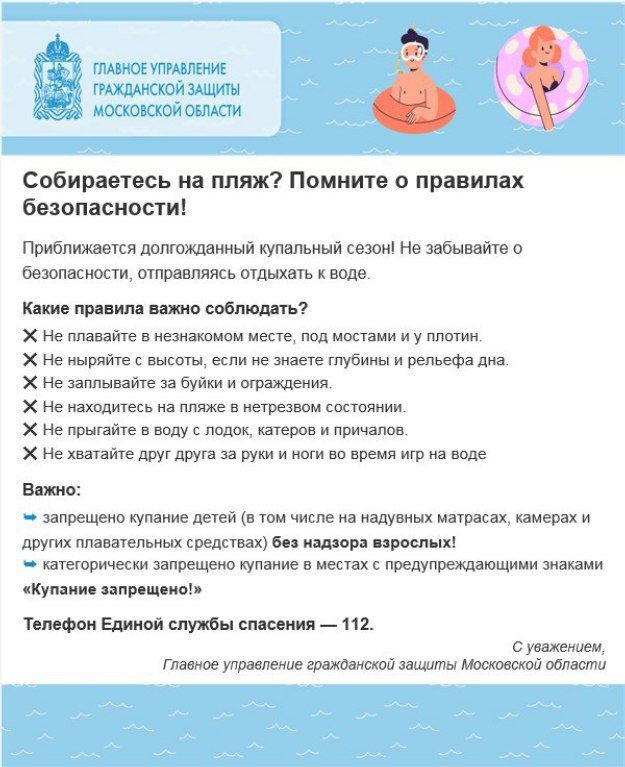 ГЛАВНОЕ УПРАВЛЕНИЕ ГРАЖДАНСКОЙ ЗАЩИТЫ МОСКОВСКОЙ ОБЛАСТИ

Собираетесь на пляж? Помните о правилах безопасности!

Приближается долгожданный купальный сезон! Не забывайте о безопасности, отправляясь отдыхать к воде.

Какие правила важно соблюдать?

✕ Не плавайте в незнакомом месте, под мостами и у плотин.
✕ Не ныряйте с высоты, если не знаете глубины и рельефа дна.
✕ Не заплывайте за буйки и ограждения.
✕ Не находитесь на пляже в нетрезвом состоянии.
✕ Не прыгайте в воду с лодок, катеров и причалов.
✕ Не хватайте друг друга за руки и ноги во время игр на воде

Важно:

➥ запрещено купание детей (в том числе на надувных матрасах, камерах и других плавательных средствах) без надзора взрослых!
➥ категорически запрещено купание в местах с предупреждающими знаками «Купание запрещено!»

Телефон Единой службы спасения — 112.

С уважением,
Главное управление гражданской защиты Московской области